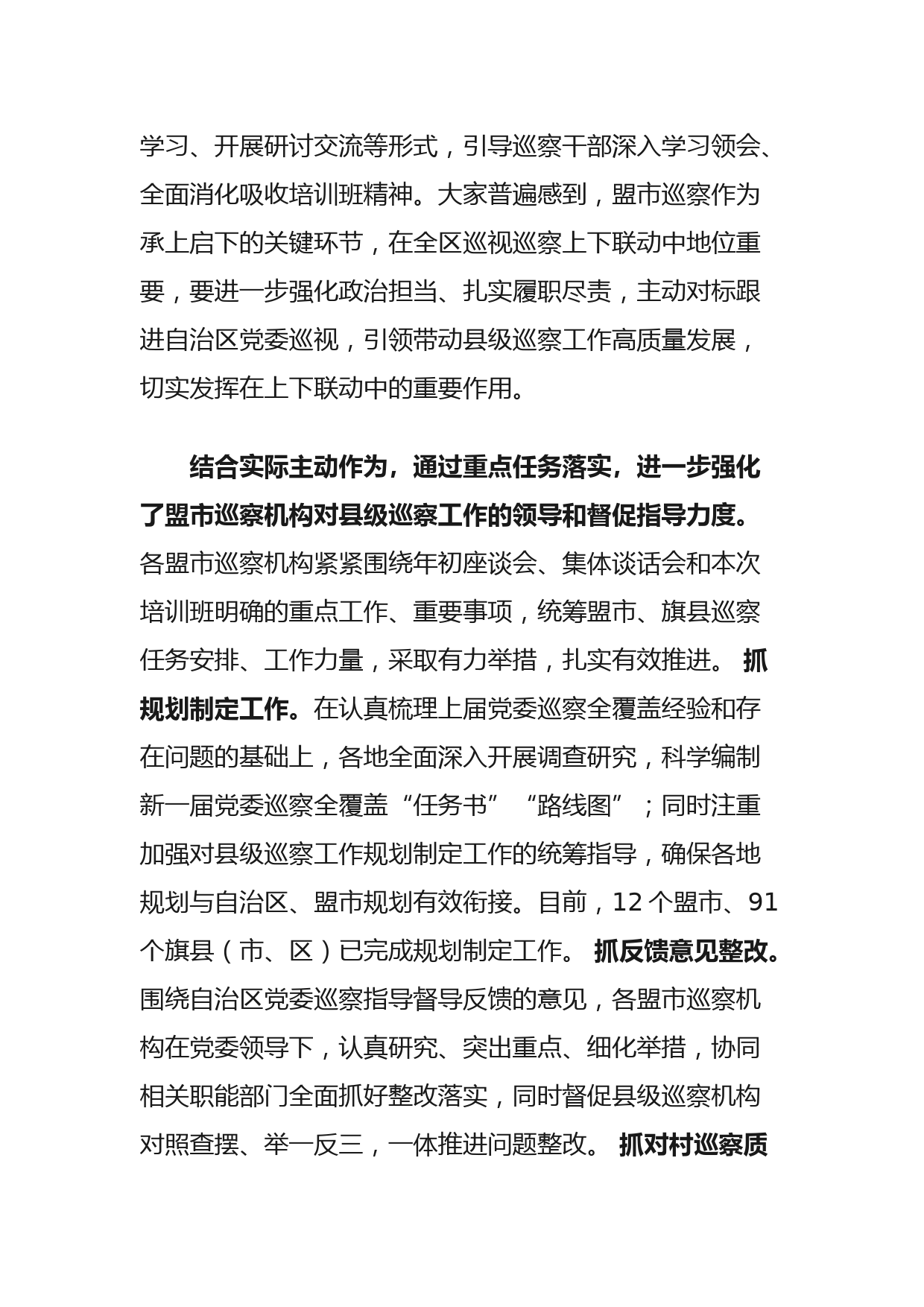 学习、开展研讨交流等形式，引导巡察干部深入学习领会、全面消化吸收培训班精神。大家普遍感到，盟市巡察作为承上启下的关键环节，在全区巡视巡察上下联动中地位重要，要进一步强化政治担当、扎实履职尽责，主动对标跟进自治区党委巡视，引领带动县级巡察工作高质量发展，切实发挥在上下联动中的重要作用。

结合实际主动作为，通过重点任务落实，进一步强化了盟市巡察机构对县级巡察工作的领导和督促指导力度。各盟市巡察机构紧紧围绕年初座谈会、集体谈话会和本次培训班明确的重点工作、重要事项，统筹盟市、旗县巡察任务安排、工作力量，采取有力举措，扎实有效推进。 抓规划制定工作。在认真梳理上届党委巡察全覆盖经验和存在问题的基础上，各地全面深入开展调查研究，科学编制新一届党委巡察全覆盖“任务书”“路线图”；同时注重加强对县级巡察工作规划制定工作的统筹指导，确保各地规划与自治区、盟市规划有效衔接。目前，12 个盟市、91 个旗县（市、区）已完成规划制定工作。 抓反馈意见整改。围绕自治区党委巡察指导督导反馈的意见，各盟市巡察机构在党委领导下，认真研究、突出重点、细化举措，协同相关职能部门全面抓好整改落实，同时督促县级巡察机构对照查摆、举一反三，一体推进问题整改。 抓对村巡察质